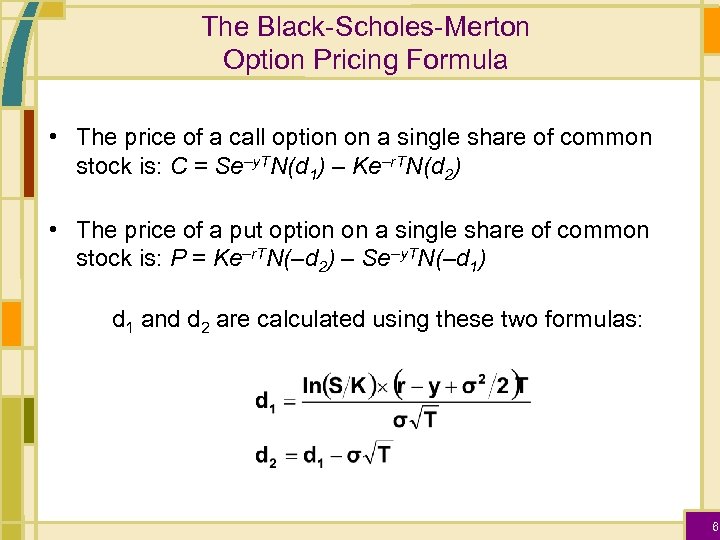 The Black-Scholes-Merton Option Pricing Formula

• The price of a call option on a single share of common stock is: $C = Se^{-yT}N(d_1) - Ke^{-rT}N(d_2)$

• The price of a put option on a single share of common stock is: $P = Ke^{-rT}N(-d_2) - Se^{-yT}N(-d_1)$

$d_1$ and $d_2$ are calculated using these two formulas:

$d_1 = \frac{\ln(S/K) \times (r - y + \sigma^2/2)T}{\sigma\sqrt{T}}$

$d_2 = d_1 - \sigma\sqrt{T}$

6